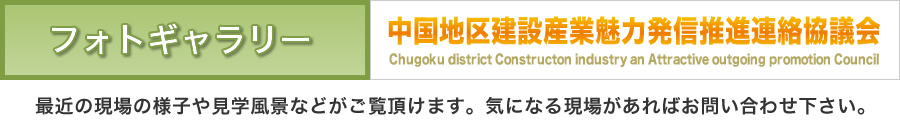 フォトギャラリー

中国地区建設産業魅力発信推進連絡協議会

Chugoku district Constructon industry an Attractive outgoing promotion Council

最近の現場の様子や見学風景などがご覧頂けます。気になる現場があればお問い合わせ下さい。